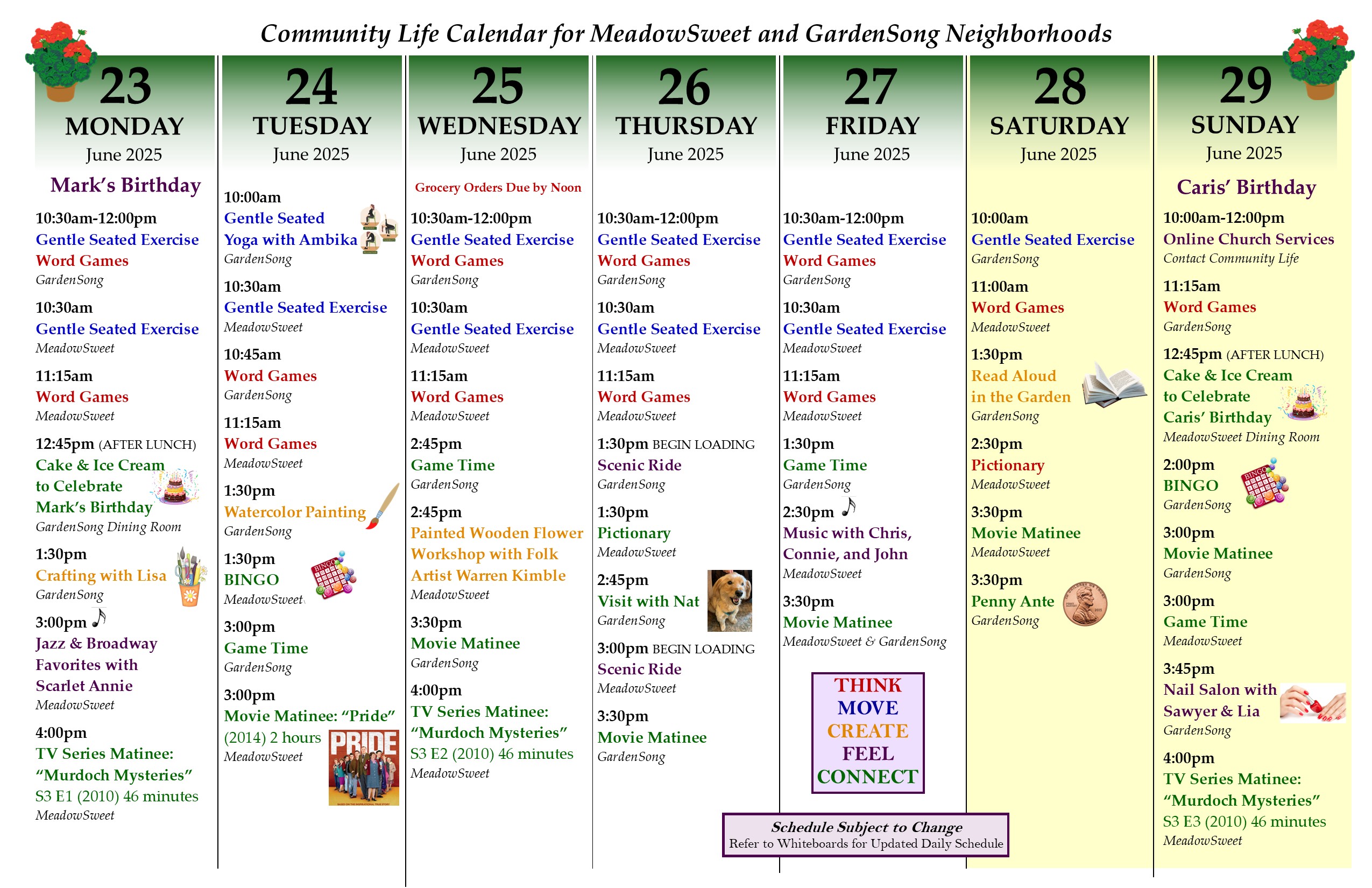 Community Life Calendar for MeadowSweet and GardenSong Neighborhoods

23
MONDAY
June 2025

Mark's Birthday

10:30am-12:00pm
Gentle Seated Exercise
Word Games
GardenSong

10:30am
Gentle Seated Exercise
MeadowSweet

11:15am
Word Games
MeadowSweet

12:45pm (AFTER LUNCH)
Cake & Ice Cream to Celebrate Mark's Birthday
GardenSong Dining Room

1:30pm
Crafting with Lisa
GardenSong

3:00pm
Jazz & Broadway Favorites with Scarlet Annie
MeadowSweet

4:00pm
TV Series Matinee: "Murdoch Mysteries"
S3 E1 (2010) 46 minutes
MeadowSweet

24
TUESDAY
June 2025

10:00am
Gentle Seated Yoga with Ambika
GardenSong

10:30am
Gentle Seated Exercise
MeadowSweet

10:45am
Word Games
GardenSong

11:15am
Word Games
MeadowSweet

1:30pm
Watercolor Painting
GardenSong

1:30pm
BINGO
MeadowSweet

3:00pm
Game Time
GardenSong

3:00pm
Movie Matinee: "Pride" (2014) 2 hours
MeadowSweet

PRIDE

25
WEDNESDAY
June 2025

Grocery Orders Due by Noon

10:30am-12:00pm
Gentle Seated Exercise
Word Games
GardenSong

10:30am
Gentle Seated Exercise
MeadowSweet

11:15am
Word Games
MeadowSweet

2:45pm
Game Time
GardenSong

2:45pm
Painted Wooden Flower Workshop with Folk Artist Warren Kimble
MeadowSweet

3:30pm
Movie Matinee
GardenSong

4:00pm
TV Series Matinee: "Murdoch Mysteries"
S3 E2 (2010) 46 minutes
MeadowSweet

26
THURSDAY
June 2025

10:30am-12:00pm
Gentle Seated Exercise
Word Games
GardenSong

10:30am
Gentle Seated Exercise
MeadowSweet

11:15am
Word Games
MeadowSweet

1:30pm BEGIN LOADING
Scenic Ride
GardenSong

1:30pm
Pictionary
MeadowSweet

2:45pm
Visit with Nat
GardenSong

3:00pm BEGIN LOADING
Scenic Ride
MeadowSweet

3:30pm
Movie Matinee
GardenSong

27
FRIDAY
June 2025

10:30am-12:00pm
Gentle Seated Exercise
Word Games
GardenSong

10:30am
Gentle Seated Exercise
MeadowSweet

11:15am
Word Games
MeadowSweet

1:30pm
Game Time
GardenSong

2:30pm
Music with Chris, Connie, and John
MeadowSweet

3:30pm
Movie Matinee
MeadowSweet & GardenSong

THINK
MOVE
CREATE
FEEL
CONNECT

Schedule Subject to Change
Refer to Whiteboards for Updated Daily Schedule

28
SATURDAY
June 2025

10:00am
Gentle Seated Exercise
GardenSong

11:00am
Word Games
MeadowSweet

1:30pm
Read Aloud in the Garden
GardenSong

2:30pm
Pictionary
MeadowSweet

3:30pm
Movie Matinee
MeadowSweet

3:30pm
Penny Ante
GardenSong

29
SUNDAY
June 2025

Caris' Birthday

10:00am-12:00pm
Online Church Services
Contact Community Life

11:15am
Word Games
GardenSong

12:45pm (AFTER LUNCH)
Cake & Ice Cream to Celebrate Caris' Birthday
MeadowSweet Dining Room

2:00pm
BINGO
GardenSong

3:00pm
Movie Matinee
GardenSong

3:00pm
Game Time
MeadowSweet

3:45pm
Nail Salon with Sawyer & Lia
GardenSong

4:00pm
TV Series Matinee: "Murdoch Mysteries"
S3 E3 (2010) 46 minutes
MeadowSweet